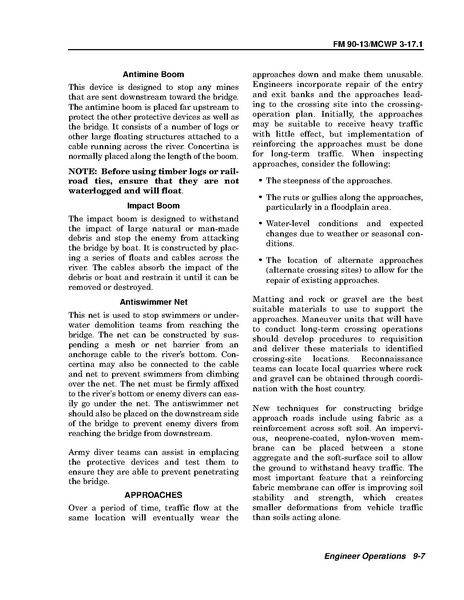 FM 90-13/MCWP 3-17.1

Antimine Boom

This device is designed to stop any mines that are sent downstream toward the bridge. The antimine boom is placed far upstream to protect the other protective devices as well as the bridge. It consists of a number of logs or other large floating structures attached to a cable running across the river. Concertina is normally placed along the length of the boom.

NOTE: Before using timber logs or railroad ties, ensure that they are not waterlogged and will float.

Impact Boom

The impact boom is designed to withstand the impact of large natural or man-made debris and stop the enemy from attacking the bridge by boat. It is constructed by placing a series of floats and cables across the river. The cables absorb the impact of the debris or boat and restrain it until it can be removed or destroyed.

Antiswimmer Net

This net is used to stop swimmers or underwater demolition teams from reaching the bridge. The net can be constructed by suspending a mesh or net barrier from an anchorage cable to the river's bottom. Concertina may also be connected to the cable and net to prevent swimmers from climbing over the net. The net must be firmly affixed to the river's bottom or enemy divers can easily go under the net. The antiswimmer net should also be placed on the downstream side of the bridge to prevent enemy divers from reaching the bridge from downstream.

Army diver teams can assist in emplacing the protective devices and test them to ensure they are able to prevent penetrating the bridge.

APPROACHES

Over a period of time, traffic flow at the same location will eventually wear the approaches down and make them unusable. Engineers incorporate repair of the entry and exit banks and the approaches leading to the crossing site into the crossing-operation plan. Initially, the approaches may be suitable to receive heavy traffic with little effect, but implementation of reinforcing the approaches must be done for long-term traffic. When inspecting approaches, consider the following:

• The steepness of the approaches.

• The ruts or gullies along the approaches, particularly in a floodplain area.

• Water-level conditions and expected changes due to weather or seasonal conditions.

• The location of alternate approaches (alternate crossing sites) to allow for the repair of existing approaches.

Matting and rock or gravel are the best suitable materials to use to support the approaches. Maneuver units that will have to conduct long-term crossing operations should develop procedures to requisition and deliver these materials to identified crossing-site locations. Reconnaissance teams can locate local quarries where rock and gravel can be obtained through coordination with the host country.

New techniques for constructing bridge approach roads include using fabric as a reinforcement across soft soil. An impervious, neoprene-coated, nylon-woven membrane can be placed between a stone aggregate and the soft-surface soil to allow the ground to withstand heavy traffic. The most important feature that a reinforcing fabric membrane can offer is improving soil stability and strength, which creates smaller deformations from vehicle traffic than soils acting alone.

Engineer Operations 9-7